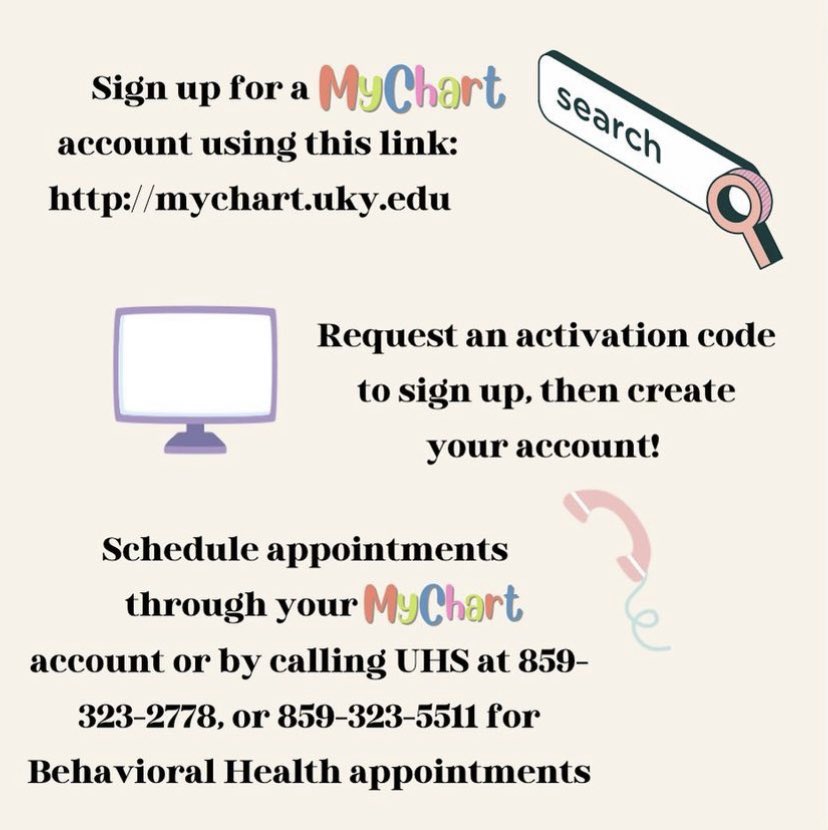 Sign up for a MyChart account using this link: http://mychart.uky.edu

search

Request an activation code to sign up, then create your account!

Schedule appointments through your MyChart account or by calling UHS at 859-323-2778, or 859-323-5511 for Behavioral Health appointments